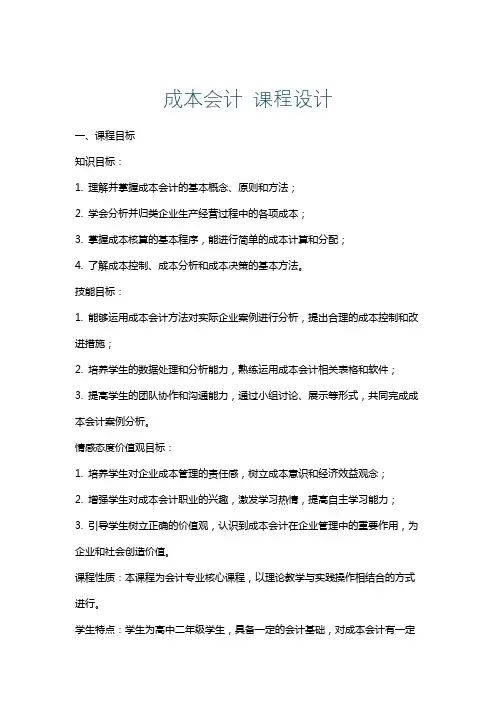 成本会计 课程设计

一、课程目标

知识目标：

1. 理解并掌握成本会计的基本概念、原则和方法；

2. 学会分析并归类企业生产经营过程中的各项成本；

3. 掌握成本核算的基本程序，能进行简单的成本计算和分配；

4. 了解成本控制、成本分析和成本决策的基本方法。

技能目标：

1. 能够运用成本会计方法对实际企业案例进行分析，提出合理的成本控制和改进措施；

2. 培养学生的数据处理和分析能力，熟练运用成本会计相关表格和软件；

3. 提高学生的团队协作和沟通能力，通过小组讨论、展示等形式，共同完成成本会计案例分析。

情感态度价值观目标：

1. 培养学生对企业成本管理的责任感，树立成本意识和经济效益观念；

2. 增强学生对成本会计职业的兴趣，激发学习热情，提高自主学习能力；

3. 引导学生树立正确的价值观，认识到成本会计在企业管理中的重要作用，为企业和社会创造价值。

课程性质：本课程为会计专业核心课程，以理论教学与实践操作相结合的方式进行。

学生特点：学生为高中二年级学生，具备一定的会计基础，对成本会计有一定